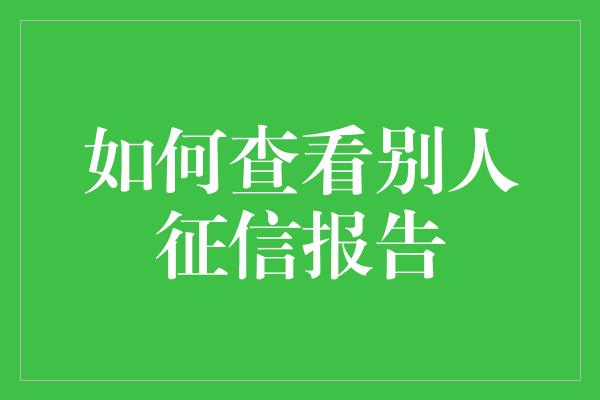 如何查看别人征信报告